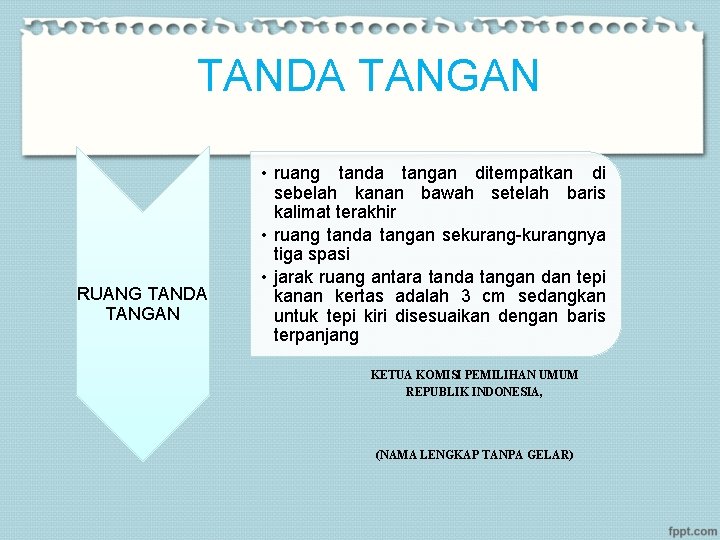 TANDA TANGAN

RUANG TANDA TANGAN

• ruang tanda tangan ditempatkan di sebelah kanan bawah setelah baris kalimat terakhir
• ruang tanda tangan sekurang-kurangnya tiga spasi
• jarak ruang antara tanda tangan dan tepi kanan kertas adalah 3 cm sedangkan untuk tepi kiri disesuaikan dengan baris terpanjang

KETUA KOMISI PEMILIHAN UMUM
REPUBLIK INDONESIA,

(NAMA LENGKAP TANPA GELAR)

fppt.com